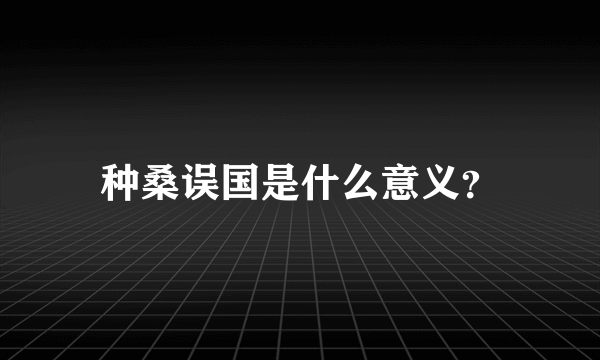 种桑误国是什么意义?